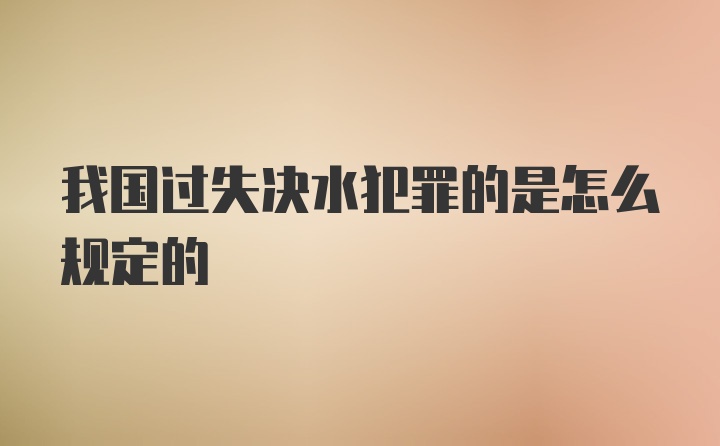 我国过失决水犯罪的是怎么规定的